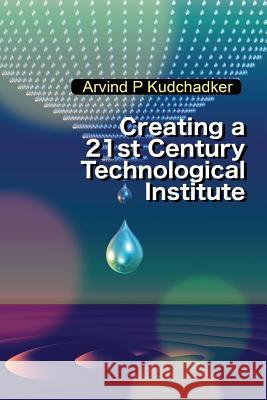 Arvind P Kudchadker

Creating a 21st Century Technological Institute

Kraina Książek